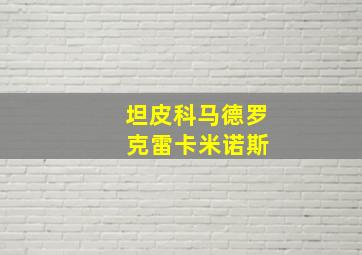 坦皮科马德罗
克雷卡米诺斯